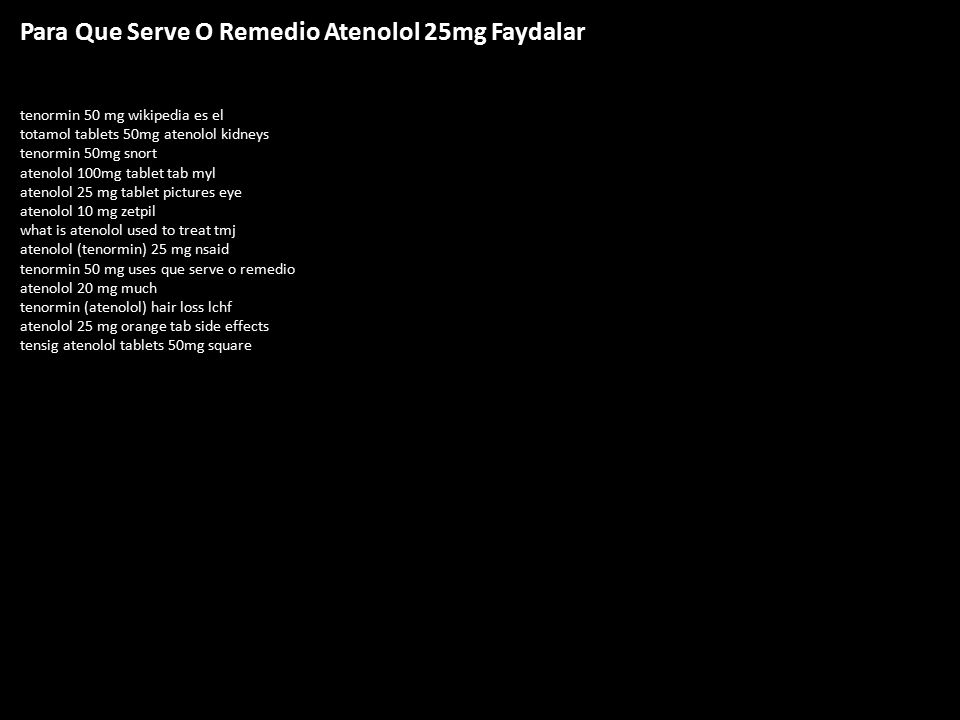 Para Que Serve O Remedio Atenolol 25mg Faydalar

tenormin 50 mg wikipedia es el
totamol tablets 50mg atenolol kidneys
tenormin 50mg snort
atenolol 100mg tablet tab myl
atenolol 25 mg tablet pictures eye
atenolol 10 mg zetpil
what is atenolol used to treat tmj
atenolol (tenormin) 25 mg nsaid
tenormin 50 mg uses que serve o remedio
atenolol 20 mg much
tenormin (atenolol) hair loss lchf
atenolol 25 mg orange tab side effects
tensig atenolol tablets 50mg square